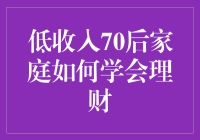 低收入70后家庭如何学会理财